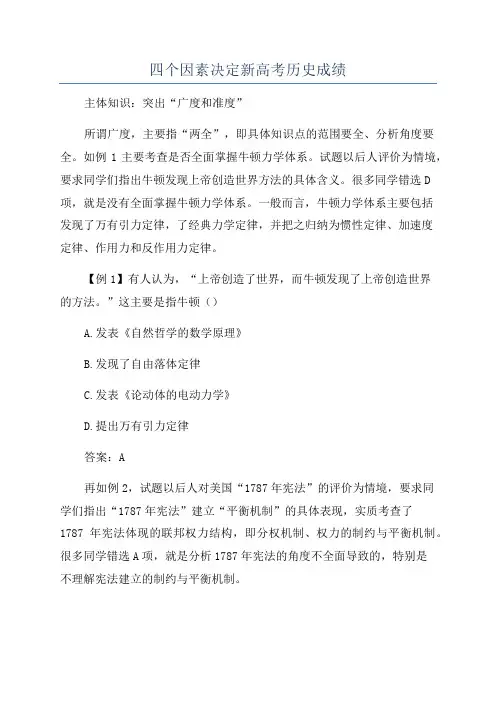 四个因素决定新高考历史成绩

主体知识：突出“广度和准度”

所谓广度，主要指“两全”，即具体知识点的范围要全、分析角度要全。如例 1 主要考查是否全面掌握牛顿力学体系。试题以后人评价为情境，要求同学们指出牛顿发现上帝创造世界方法的具体含义。很多同学错选 D 项，就是没有全面掌握牛顿力学体系。一般而言，牛顿力学体系主要包括发现了万有引力定律，了经典力学定律，并把之归纳为惯性定律、加速度定律、作用力和反作用力定律。

【例 1】有人认为，“上帝创造了世界，而牛顿发现了上帝创造世界的方法。”这主要是指牛顿（）

A.发表《自然哲学的数学原理》

B.发现了自由落体定律

C.发表《论动体的电动力学》

D.提出万有引力定律

答案：A

再如例 2，试题以后人对美国“1787 年宪法”的评价为情境，要求同学们指出“1787 年宪法”建立“平衡机制”的具体表现，实质考查了 1787 年宪法体现的联邦权力结构，即分权机制、权力的制约与平衡机制。很多同学错选 A 项，就是分析 1787 年宪法的角度不全面导致的，特别是不理解宪法建立的制约与平衡机制。